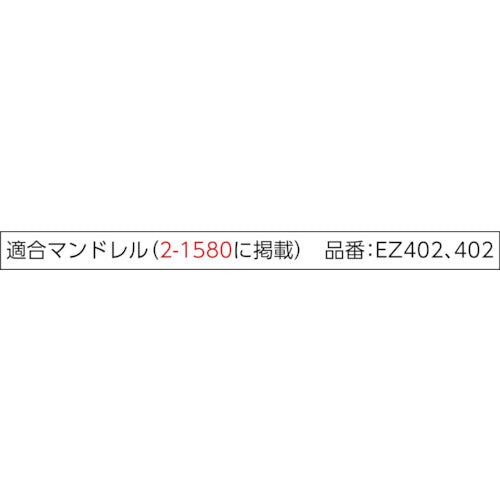 適合マンドレル（2-1580に掲載）　品番：EZ402、402